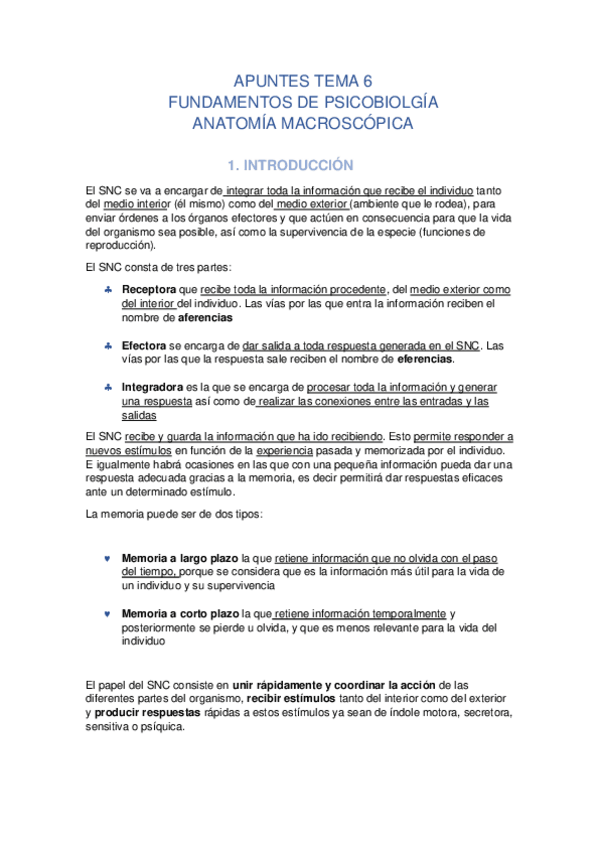 APUNTES TEMA 6
FUNDAMENTOS DE PSICOBIOLGÍA
ANATOMÍA MACROSCÓPICA

1. INTRODUCCIÓN

El SNC se va a encargar de integrar toda la información que recibe el individuo tanto del medio interior (él mismo) como del medio exterior (ambiente que le rodea), para enviar órdenes a los órganos efectores y que actúen en consecuencia para que la vida del organismo sea posible, así como la supervivencia de la especie (funciones de reproducción).

El SNC consta de tres partes:

♣ **Receptora** que recibe toda la información procedente, del medio exterior como del interior del individuo. Las vías por las que entra la información reciben el nombre de **aferencias**

♣ **Efectora** se encarga de dar salida a toda respuesta generada en el SNC. Las vías por las que la respuesta sale reciben el nombre de **eferencias**.

♣ **Integradora** es la que se encarga de procesar toda la información y generar una respuesta así como de realizar las conexiones entre las entradas y las salidas

El SNC recibe y guarda la información que ha ido recibiendo. Esto permite responder a nuevos estímulos en función de la experiencia pasada y memorizada por el individuo. E igualmente habrá ocasiones en las que con una pequeña información pueda dar una respuesta adecuada gracias a la memoria, es decir permitirá dar respuestas eficaces ante un determinado estímulo.

La memoria puede ser de dos tipos:

♥ **Memoria a largo plazo** la que retiene información que no olvida con el paso del tiempo, porque se considera que es la información más útil para la vida de un individuo y su supervivencia

♥ **Memoria a corto plazo** la que retiene información temporalmente y posteriormente se pierde u olvida, y que es menos relevante para la vida del individuo

El papel del SNC consiste en **unir rápidamente y coordinar la acción** de las diferentes partes del organismo, **recibir estímulos** tanto del interior como del exterior y **producir respuestas** rápidas a estos estímulos ya sean de índole motora, secretora, sensitiva o psíquica.